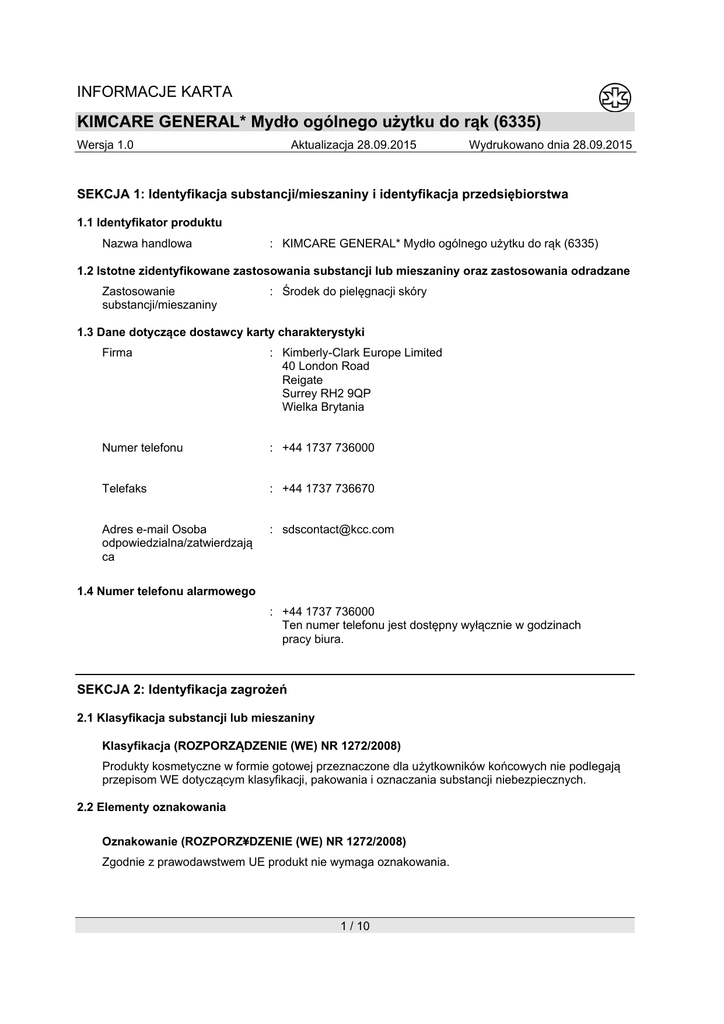 INFORMACJE KARTA

KIMCARE GENERAL* Mydło ogólnego użytku do rąk (6335)

Wersja 1.0 Aktualizacja 28.09.2015 Wydrukowano dnia 28.09.2015

SEKCJA 1: Identyfikacja substancji/mieszaniny i identyfikacja przedsiębiorstwa

1.1 Identyfikator produktu

Nazwa handlowa : KIMCARE GENERAL* Mydło ogólnego użytku do rąk (6335)

1.2 Istotne zidentyfikowane zastosowania substancji lub mieszaniny oraz zastosowania odradzane

Zastosowanie substancji/mieszaniny : Środek do pielęgnacji skóry

1.3 Dane dotyczące dostawcy karty charakterystyki

Firma : Kimberly-Clark Europe Limited
40 London Road
Reigate
Surrey RH2 9QP
Wielka Brytania

Numer telefonu : +44 1737 736000

Telefaks : +44 1737 736670

Adres e-mail Osoba odpowiedzialna/zatwierdzająca : sdscontact@kcc.com

1.4 Numer telefonu alarmowego

: +44 1737 736000
Ten numer telefonu jest dostępny wyłącznie w godzinach pracy biura.

SEKCJA 2: Identyfikacja zagrożeń

2.1 Klasyfikacja substancji lub mieszaniny

Klasyfikacja (ROZPORZĄDZENIE (WE) NR 1272/2008)

Produkty kosmetyczne w formie gotowej przeznaczone dla użytkowników końcowych nie podlegają przepisom WE dotyczącym klasyfikacji, pakowania i oznaczania substancji niebezpiecznych.

2.2 Elementy oznakowania

Oznakowanie (ROZPORZ¥DZENIE (WE) NR 1272/2008)

Zgodnie z prawodawstwem UE produkt nie wymaga oznakowania.

1 / 10